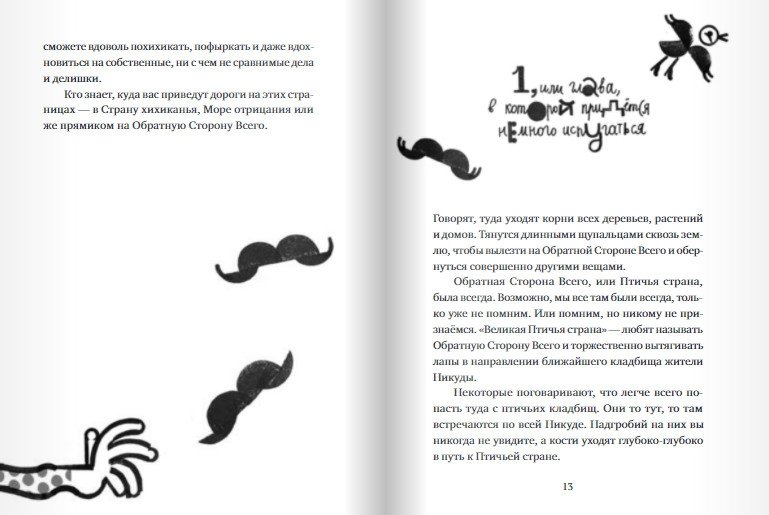 сможете вдоволь похихикать, пофыркать и даже вдохновиться на собственные, ни с чем не сравнимые дела и делишки.

Кто знает, куда вас приведут дороги на этих страницах — в Страну хихиканья, Море отрицания или же прямиком на Обратную Сторону Всего.

1, или глава, в которой придётся немного испугаться

Говорят, туда уходят корни всех деревьев, растений и домов. Тянутся длинными щупальцами сквозь землю, чтобы вылезти на Обратной Стороне Всего и обернуться совершенно другими вещами.

Обратная Сторона Всего, или Птичья страна, была всегда. Возможно, мы все там были всегда, только уже не помним. Или помним, но никому не признаёмся. «Великая Птичья страна» — любят называть Обратную Сторону Всего и торжественно вытягивать лапы в направлении ближайшего кладбища жители Пикуды.

Некоторые поговаривают, что легче всего попасть туда с птичьих кладбищ. Они то тут, то там встречаются по всей Пикуде. Надгробий на них вы никогда не увидите, а кости уходят глубоко-глубоко в путь к Птичьей стране.

13